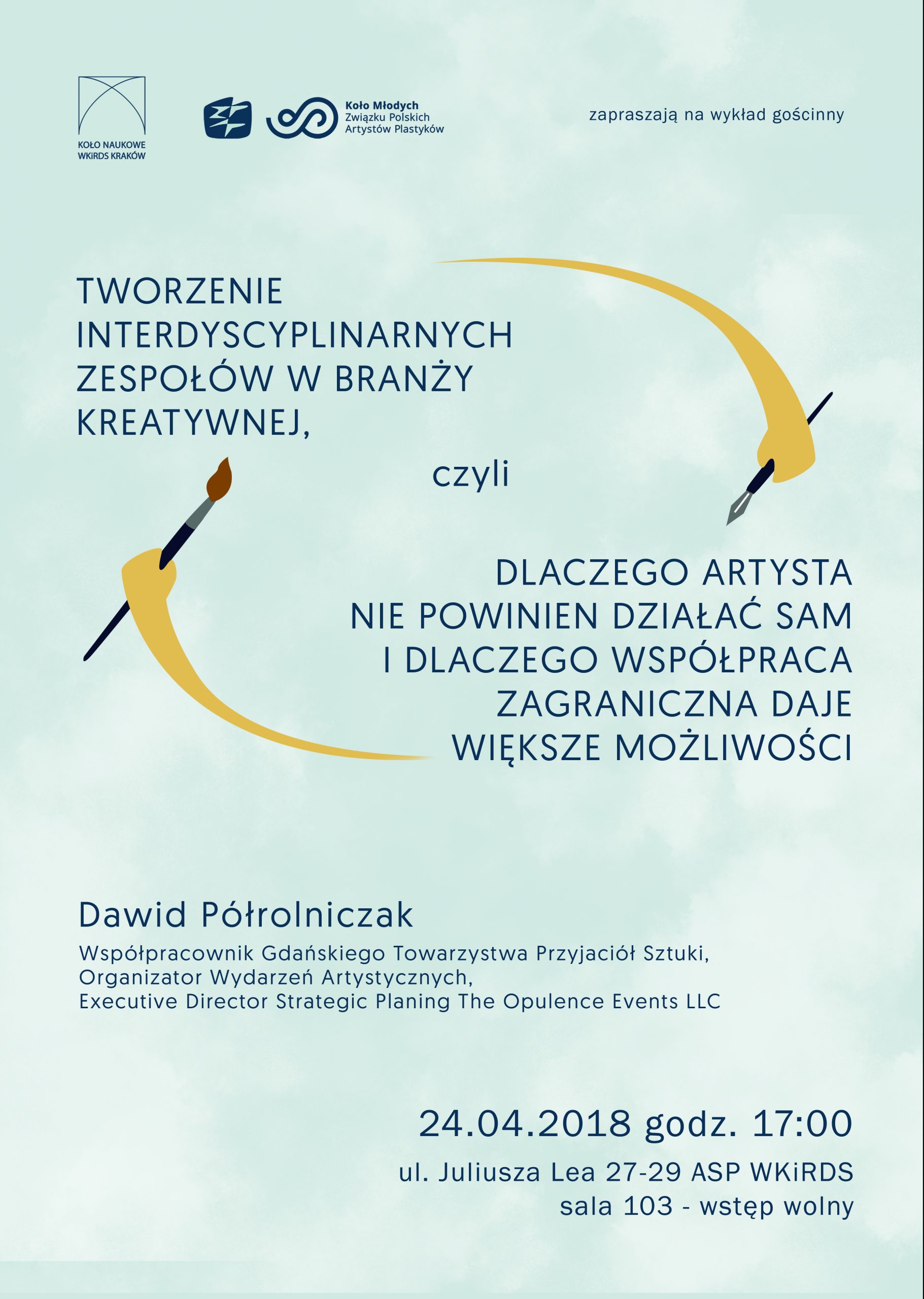 KOŁO NAUKOWE WKiRDS KRAKÓW

Koło Młodych Związku Polskich Artystów Plastyków

zapraszają na wykład gościnny

TWORZENIE INTERDYSCYPLINARNYCH ZESPOŁÓW W BRANŻY KREATYWNEJ,

czyli

DLACZEGO ARTYSTA NIE POWINIEN DZIAŁAĆ SAM I DLACZEGO WSPÓŁPRACA ZAGRANICZNA DAJE WIĘKSZE MOŻLIWOŚCI

Dawid Półrolniczak

Współpracownik Gdańskiego Towarzystwa Przyjaciół Sztuki,
Organizator Wydarzeń Artystycznych,
Executive Director Strategic Planing The Opulence Events LLC

24.04.2018 godz. 17:00

ul. Juliusza Lea 27-29 ASP WKiRDS
sala 103 - wstęp wolny